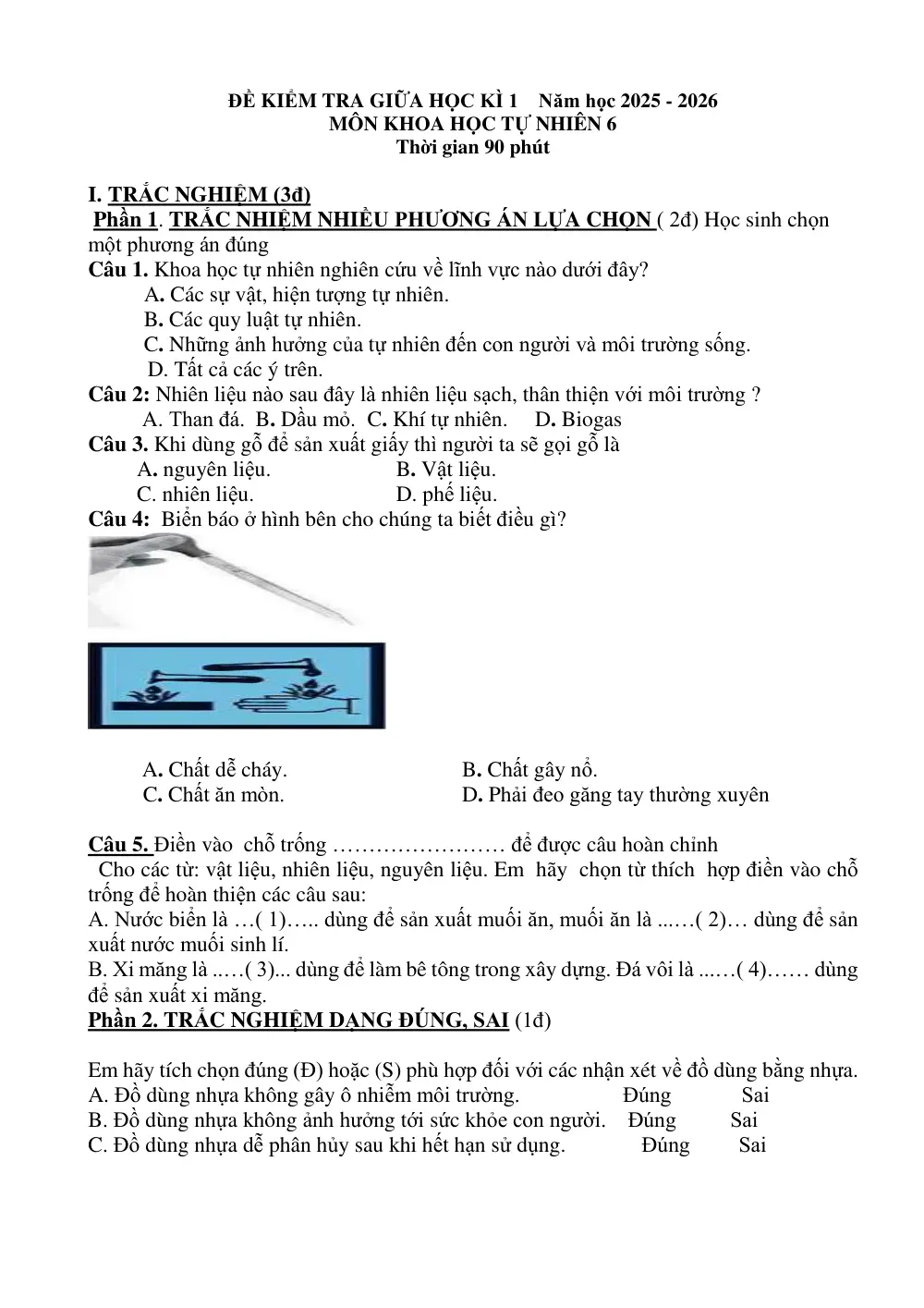 ĐỀ KIỂM TRA GIỮA HỌC KÌ 1    Năm học 2025 - 2026
MÔN KHOA HỌC TỰ NHIÊN 6
Thời gian 90 phút

I. TRẮC NGHIỆM (3đ)

Phần 1. TRẮC NHIỆM NHIỀU PHƯƠNG ÁN LỰA CHỌN ( 2đ) Học sinh chọn một phương án đúng

Câu 1. Khoa học tự nhiên nghiên cứu về lĩnh vực nào dưới đây?
A. Các sự vật, hiện tượng tự nhiên.
B. Các quy luật tự nhiên.
C. Những ảnh hưởng của tự nhiên đến con người và môi trường sống.
D. Tất cả các ý trên.

Câu 2: Nhiên liệu nào sau đây là nhiên liệu sạch, thân thiện với môi trường ?
A. Than đá.  B. Dầu mỏ.  C. Khí tự nhiên.    D. Biogas

Câu 3. Khi dùng gỗ để sản xuất giấy thì người ta sẽ gọi gỗ là
A. nguyên liệu.    B. Vật liệu.
C. nhiên liệu.    D. phế liệu.

Câu 4: Biển báo ở hình bên cho chúng ta biết điều gì?

A. Chất dễ cháy.    B. Chất gây nổ.
C. Chất ăn mòn.    D. Phải đeo găng tay thường xuyên

Câu 5. Điền vào chỗ trống …………………… để được câu hoàn chỉnh

Cho các từ: vật liệu, nhiên liệu, nguyên liệu. Em hãy chọn từ thích hợp điền vào chỗ trống để hoàn thiện các câu sau:
A. Nước biển là …( 1)….. dùng để sản xuất muối ăn, muối ăn là ...…( 2)… dùng để sản xuất nước muối sinh lí.
B. Xi măng là ..…( 3)... dùng để làm bê tông trong xây dựng. Đá vôi là ...…( 4)…… dùng để sản xuất xi măng.

Phần 2. TRẮC NGHIỆM DẠNG ĐÚNG, SAI (1đ)

Em hãy tích chọn đúng (Đ) hoặc (S) phù hợp đối với các nhận xét về đồ dùng bằng nhựa.
A. Đồ dùng nhựa không gây ô nhiễm môi trường.    Đúng    Sai
B. Đồ dùng nhựa không ảnh hưởng tới sức khỏe con người.    Đúng    Sai
C. Đồ dùng nhựa dễ phân hủy sau khi hết hạn sử dụng.    Đúng    Sai